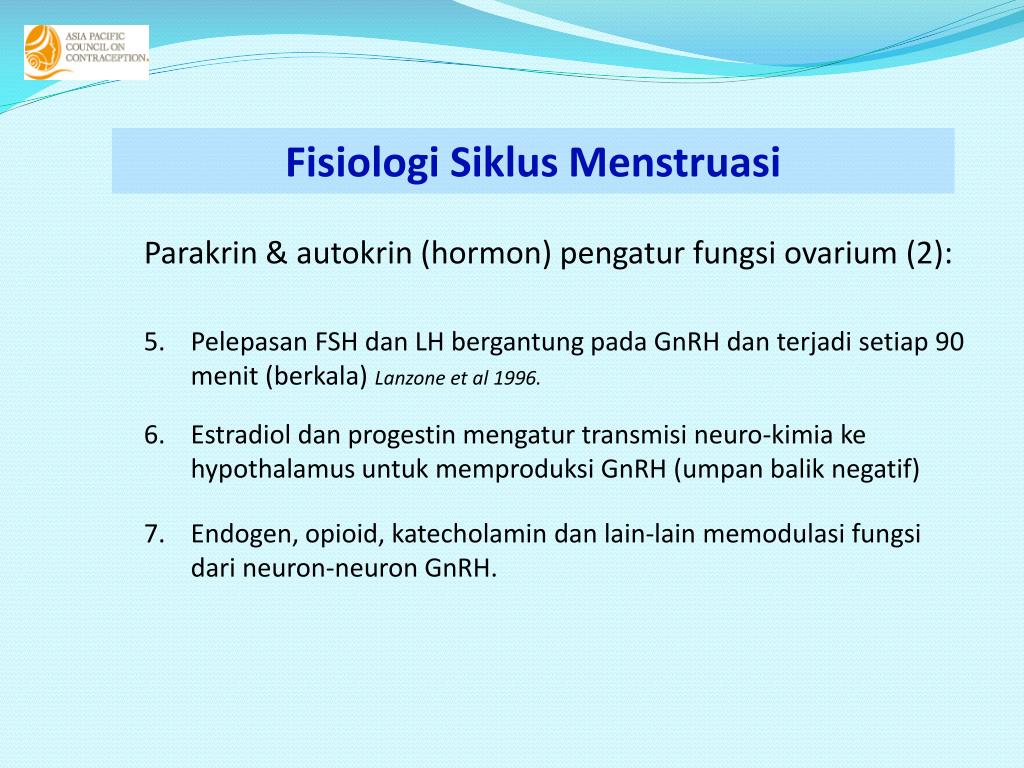 ASIA PACIFIC COUNCIL ON CONTRACEPTION

Fisiologi Siklus Menstruasi

Parakrin & autokrin (hormon) pengatur fungsi ovarium (2):

5. Pelepasan FSH dan LH bergantung pada GnRH dan terjadi setiap 90 menit (berkala) Lanzone et al 1996.

6. Estradiol dan progestin mengatur transmisi neuro-kimia ke hypothalamus untuk memproduksi GnRH (umpan balik negatif)

7. Endogen, opioid, katecholamin dan lain-lain memodulasi fungsi dari neuron-neuron GnRH.